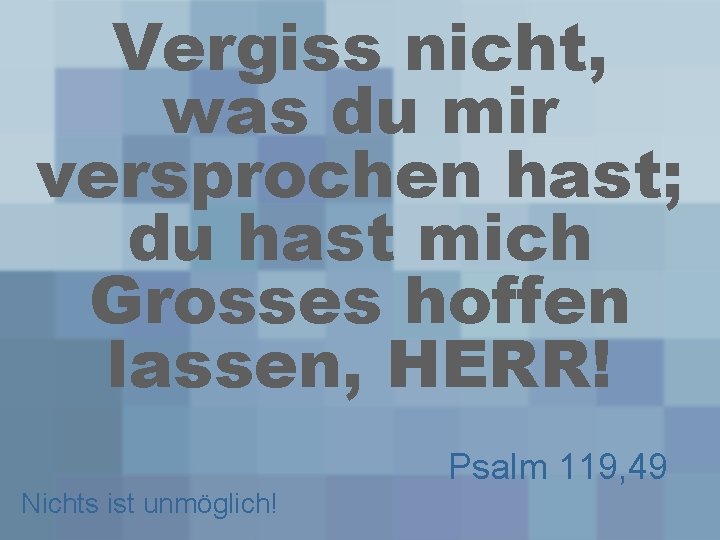 Vergiss nicht, was du mir versprochen hast; du hast mich Grosses hoffen lassen, HERR!

Psalm 119,49

Nichts ist unmöglich!